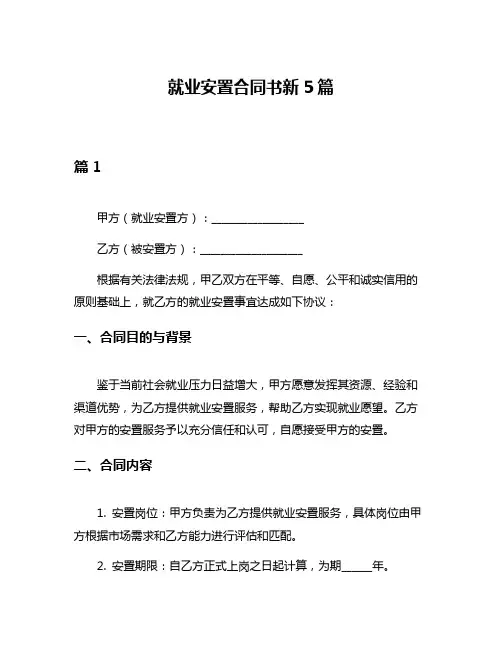 就业安置合同书新 5 篇

篇 1

甲方（就业安置方）：________________

乙方（被安置方）：__________________

根据有关法律法规，甲乙双方在平等、自愿、公平和诚实信用的原则基础上，就乙方的就业安置事宜达成如下协议：

一、合同目的与背景

鉴于当前社会就业压力日益增大，甲方愿意发挥其资源、经验和渠道优势，为乙方提供就业安置服务，帮助乙方实现就业愿望。乙方对甲方的安置服务予以充分信任和认可，自愿接受甲方的安置。

二、合同内容

1. 安置岗位：甲方负责为乙方提供就业安置服务，具体岗位由甲方根据市场需求和乙方能力进行评估和匹配。

2. 安置期限：自乙方正式上岗之日起计算，为期_____年。